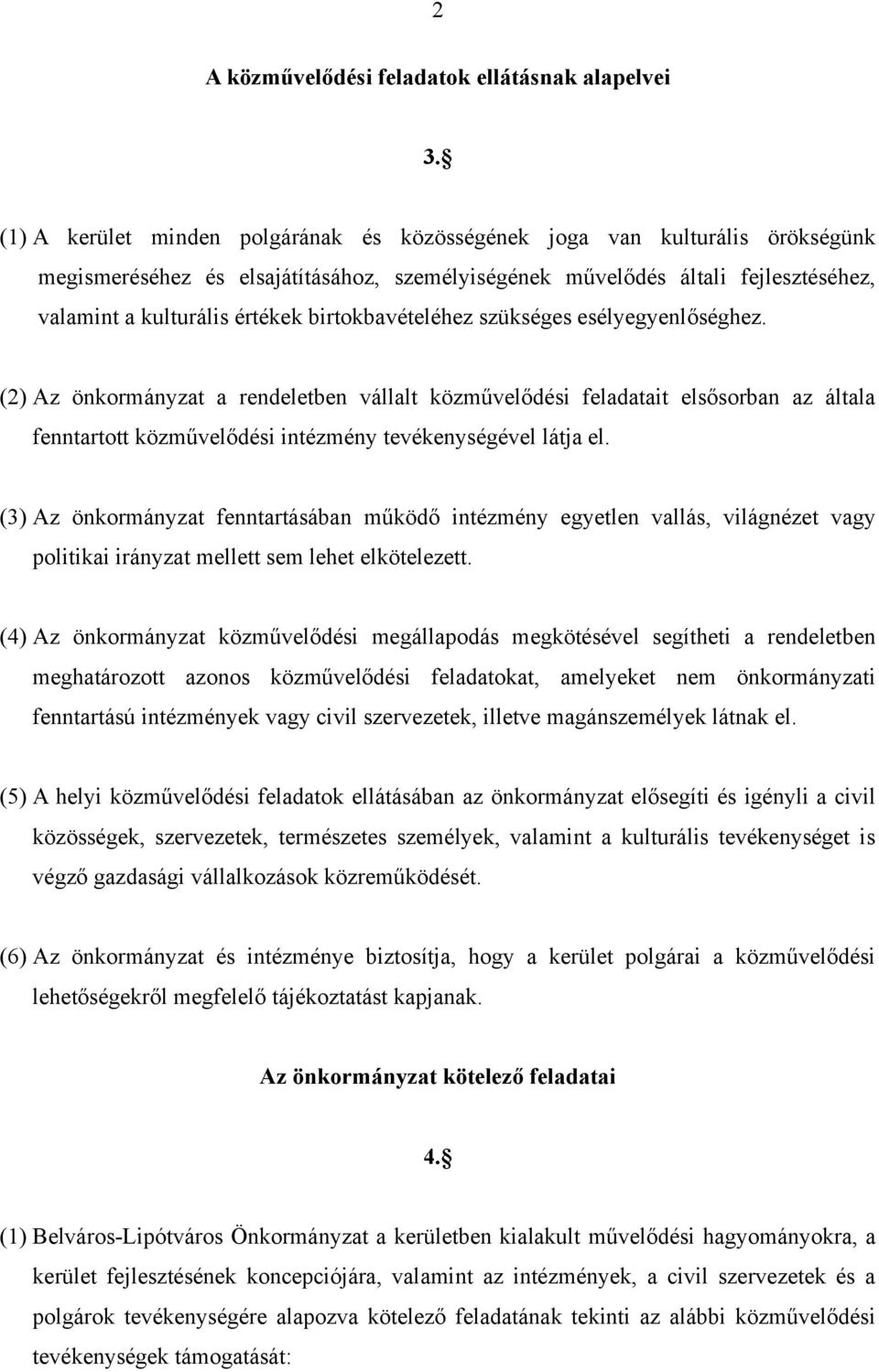 2

A közművelődési feladatok ellátásnak alapelvei

3.§

(1) A kerület minden polgárának és közösségének joga van kulturális örökségünk megismeréséhez és elsajátításához, személyiségének művelődés általi fejlesztéséhez, valamint a kulturális értékek birtokbavételéhez szükséges esélyegyenlőséghez.

(2) Az önkormányzat a rendeletben vállalt közművelődési feladatait elsősorban az általa fenntartott közművelődési intézmény tevékenységével látja el.

(3) Az önkormányzat fenntartásában működő intézmény egyetlen vallás, világnézet vagy politikai irányzat mellett sem lehet elkötelezett.

(4) Az önkormányzat közművelődési megállapodás megkötésével segítheti a rendeletben meghatározott azonos közművelődési feladatokat, amelyeket nem önkormányzati fenntartású intézmények vagy civil szervezetek, illetve magánszemélyek látnak el.

(5) A helyi közművelődési feladatok ellátásában az önkormányzat elősegíti és igényli a civil közösségek, szervezetek, természetes személyek, valamint a kulturális tevékenységet is végző gazdasági vállalkozások közreműködését.

(6) Az önkormányzat és intézménye biztosítja, hogy a kerület polgárai a közművelődési lehetőségekről megfelelő tájékoztatást kapjanak.

Az önkormányzat kötelező feladatai

4.§

(1) Belváros-Lipótváros Önkormányzat a kerületben kialakult művelődési hagyományokra, a kerület fejlesztésének koncepciójára, valamint az intézmények, a civil szervezetek és a polgárok tevékenységére alapozva kötelező feladatának tekinti az alábbi közművelődési tevékenységek támogatását: